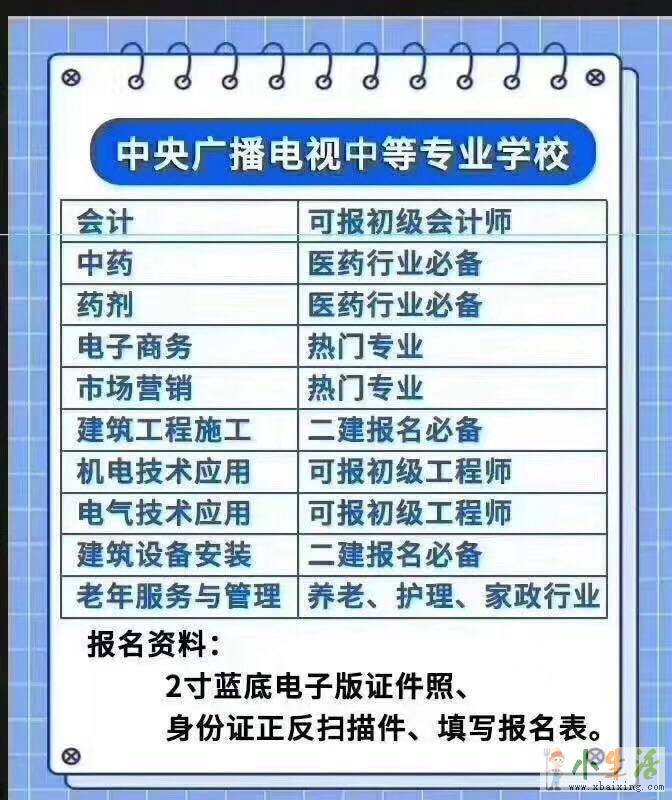 中央广播电视中等专业学校

| 会计 | 可报初级会计师 |
|---|---|
| 中药 | 医药行业必备 |
| 药剂 | 医药行业必备 |
| 电子商务 | 热门专业 |
| 市场营销 | 热门专业 |
| 建筑工程施工 | 二建报名必备 |
| 机电技术应用 | 可报初级工程师 |
| 电气技术应用 | 可报初级工程师 |
| 建筑设备安装 | 二建报名必备 |
| 老年服务与管理 | 养老、护理、家政行业 |

报名资料：

2寸蓝底电子版证件照、
身份证正反扫描件、填写报名表。

小生活
www.xbaixing.com